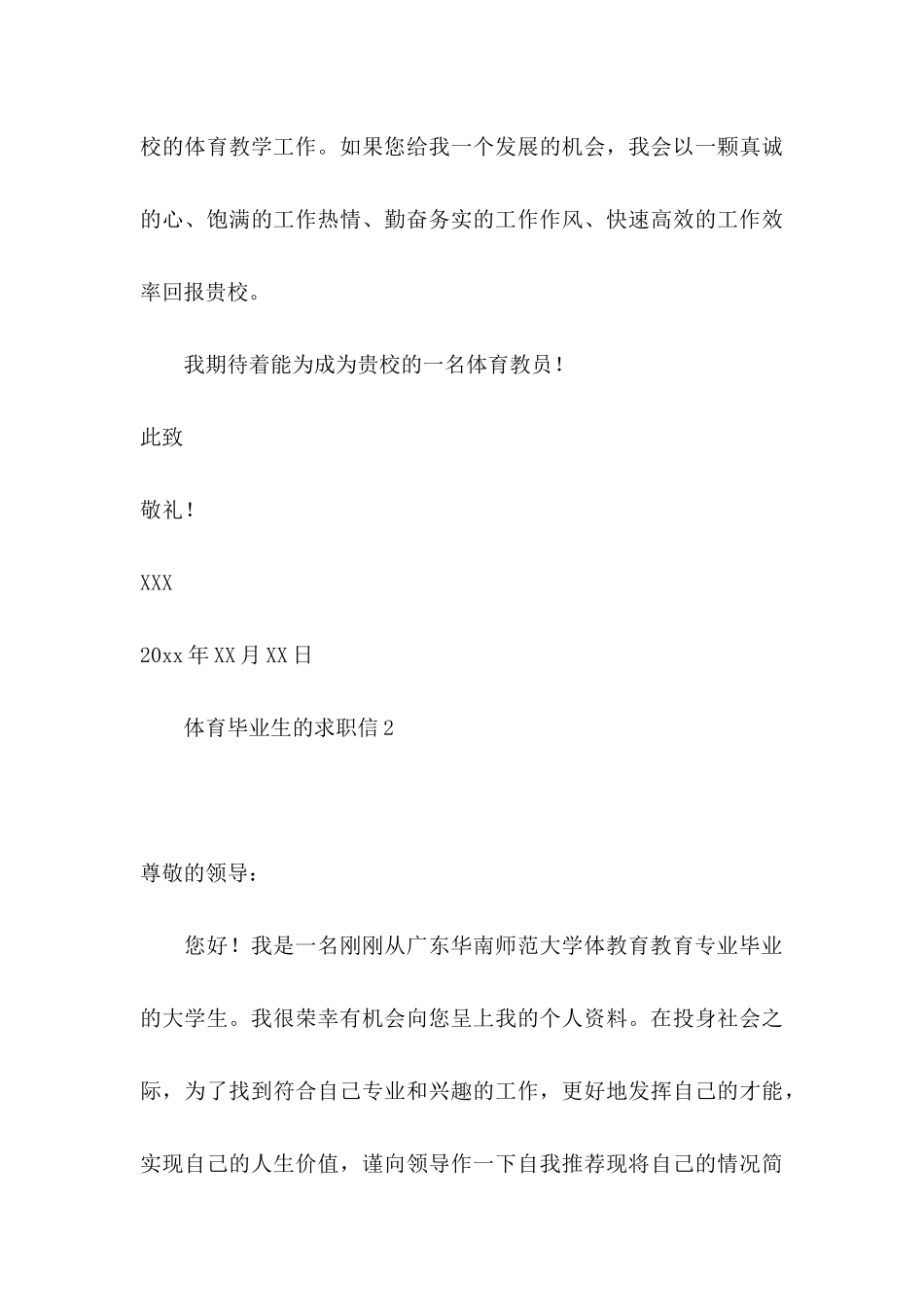 校的体育教学工作。如果您给我一个发展的机会，我会以一颗真诚的心、饱满的工作热情、勤奋务实的工作作风、快速高效的工作效率回报贵校。

我期待着能为成为贵校的一名体育教员！

此致

敬礼！

XXX

20xx 年 XX 月 XX 日

体育毕业生的求职信 2

尊敬的领导：

您好！我是一名刚刚从广东华南师范大学体教育教育专业毕业的大学生。我很荣幸有机会向您呈上我的个人资料。在投身社会之际，为了找到符合自己专业和兴趣的工作，更好地发挥自己的才能，实现自己的人生价值，谨向领导作一下自我推荐现将自己的情况简